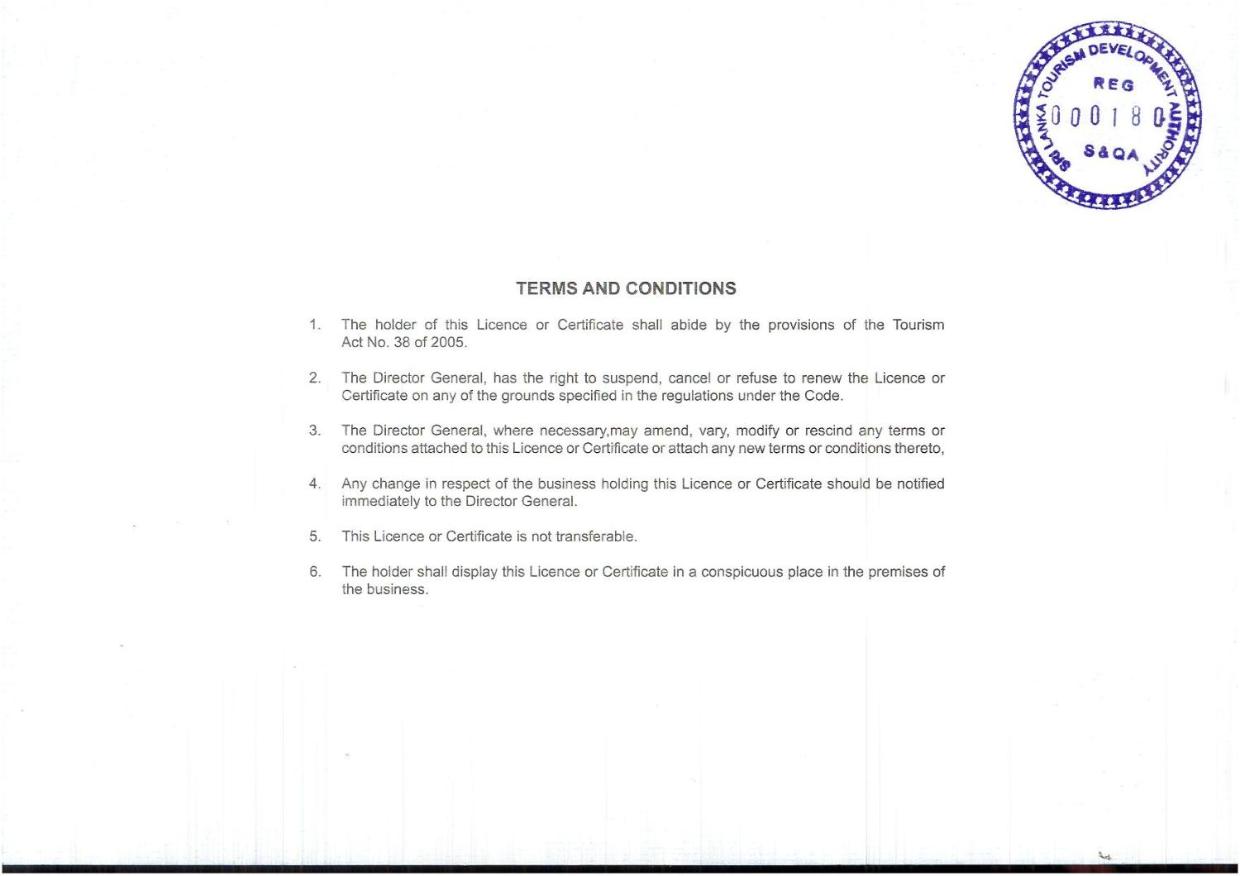 SRI LANKA TOURISM DEVELOPMENT AUTHORITY
REG
000180
S&QA

TERMS AND CONDITIONS

1. The holder of this Licence or Certificate shall abide by the provisions of the Tourism Act No. 38 of 2005.

2. The Director General, has the right to suspend, cancel or refuse to renew the Licence or Certificate on any of the grounds specified in the regulations under the Code.

3. The Director General, where necessary,may amend, vary, modify or rescind any terms or conditions attached to this Licence or Certificate or attach any new terms or conditions thereto,

4. Any change in respect of the business holding this Licence or Certificate should be notified immediately to the Director General.

5. This Licence or Certificate is not transferable.

6. The holder shall display this Licence or Certificate in a conspicuous place in the premises of the business.